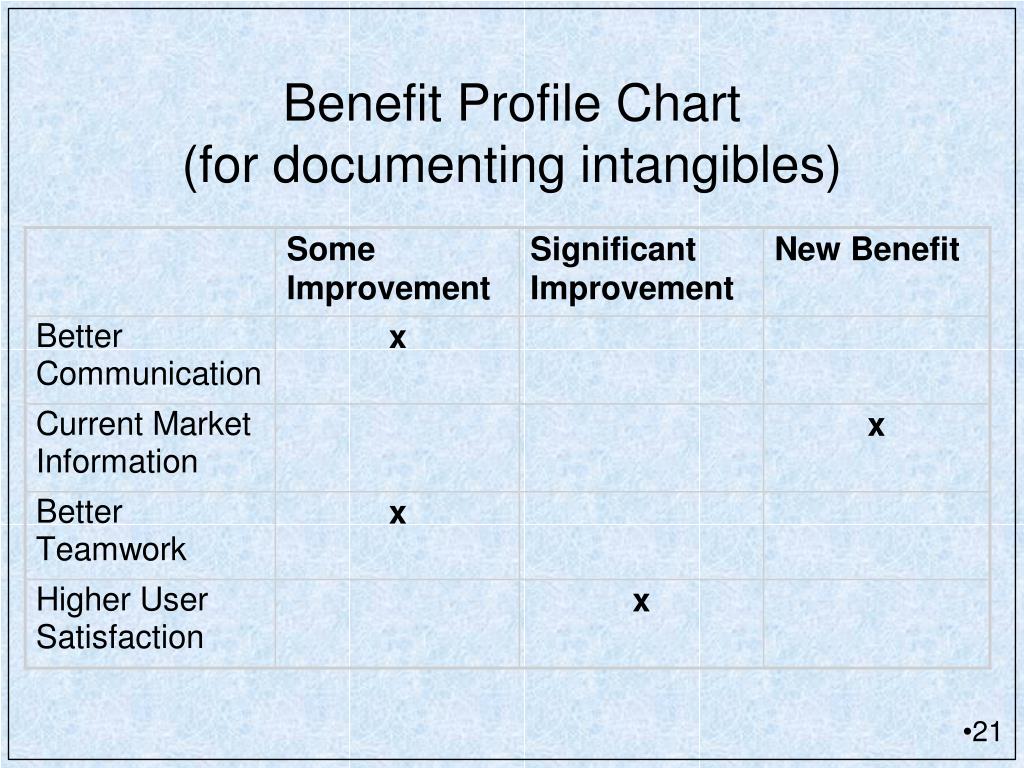 Benefit Profile Chart
(for documenting intangibles)

| | Some Improvement | Significant Improvement | New Benefit |
|---|---|---|---|
| Better Communication | x | | |
| Current Market Information | | | x |
| Better Teamwork | x | | |
| Higher User Satisfaction | | x | |

•21